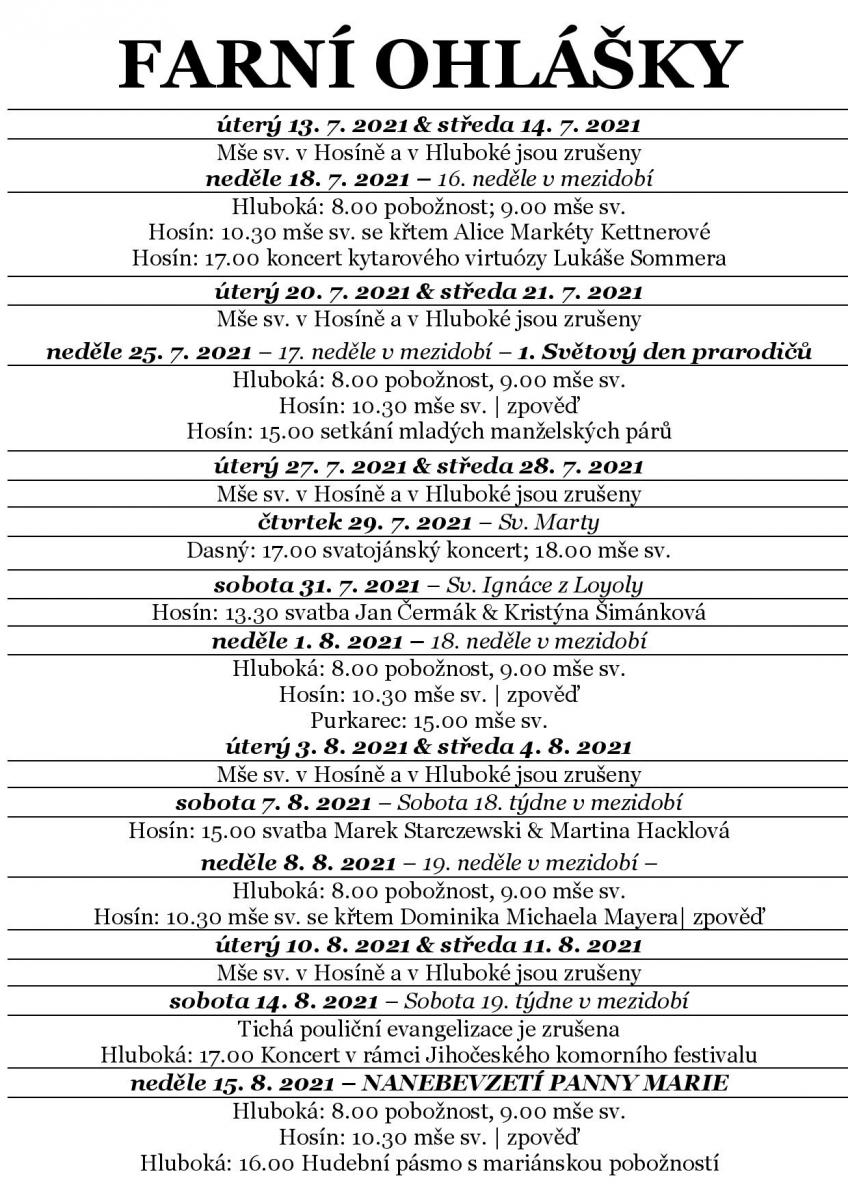 FARNÍ OHLÁŠKY

úterý 13. 7. 2021 & středa 14. 7. 2021

Mše sv. v Hosíně a v Hluboké jsou zrušeny

neděle 18. 7. 2021 – 16. neděle v mezidobí

Hluboká: 8.00 pobožnost; 9.00 mše sv.
Hosín: 10.30 mše sv. se křtem Alice Markéty Kettnerové
Hosín: 17.00 koncert kytarového virtuózy Lukáše Sommera

úterý 20. 7. 2021 & středa 21. 7. 2021

Mše sv. v Hosíně a v Hluboké jsou zrušeny

neděle 25. 7. 2021 – 17. neděle v mezidobí – 1. Světový den prarodičů

Hluboká: 8.00 pobožnost, 9.00 mše sv.
Hosín: 10.30 mše sv. | zpověď
Hosín: 15.00 setkání mladých manželských párů

úterý 27. 7. 2021 & středa 28. 7. 2021

Mše sv. v Hosíně a v Hluboké jsou zrušeny

čtvrtek 29. 7. 2021 – Sv. Marty

Dasný: 17.00 svatojánský koncert; 18.00 mše sv.

sobota 31. 7. 2021 – Sv. Ignáce z Loyoly

Hosín: 13.30 svatba Jan Čermák & Kristýna Šimánková

neděle 1. 8. 2021 – 18. neděle v mezidobí

Hluboká: 8.00 pobožnost, 9.00 mše sv.
Hosín: 10.30 mše sv. | zpověď
Purkarec: 15.00 mše sv.

úterý 3. 8. 2021 & středa 4. 8. 2021

Mše sv. v Hosíně a v Hluboké jsou zrušeny

sobota 7. 8. 2021 – Sobota 18. týdne v mezidobí

Hosín: 15.00 svatba Marek Starczewski & Martina Hacklová

neděle 8. 8. 2021 – 19. neděle v mezidobí –

Hluboká: 8.00 pobožnost, 9.00 mše sv.
Hosín: 10.30 mše sv. se křtem Dominika Michaela Mayera| zpověď

úterý 10. 8. 2021 & středa 11. 8. 2021

Mše sv. v Hosíně a v Hluboké jsou zrušeny

sobota 14. 8. 2021 – Sobota 19. týdne v mezidobí

Tichá pouliční evangelizace je zrušena
Hluboká: 17.00 Koncert v rámci Jihočeského komorního festivalu

neděle 15. 8. 2021 – NANEBEVZETÍ PANNY MARIE

Hluboká: 8.00 pobožnost, 9.00 mše sv.
Hosín: 10.30 mše sv. | zpověď
Hluboká: 16.00 Hudební pásmo s mariánskou pobožností